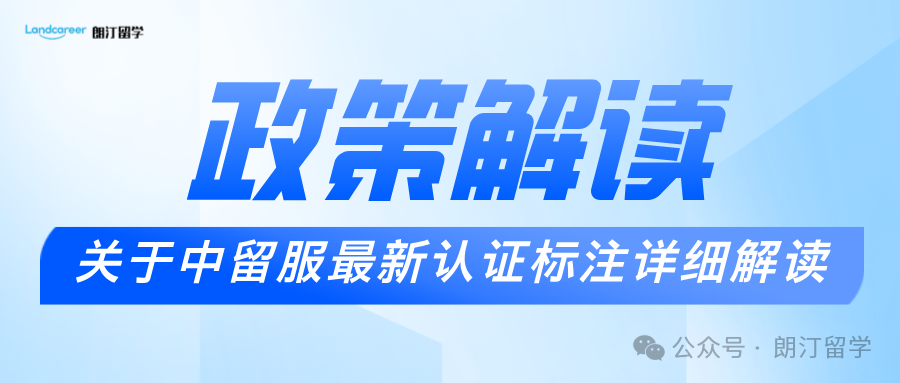 Landcareer 朗汀留学

政策解读

关于中留服最新认证标注详细解读

公众号 · 朗汀留学